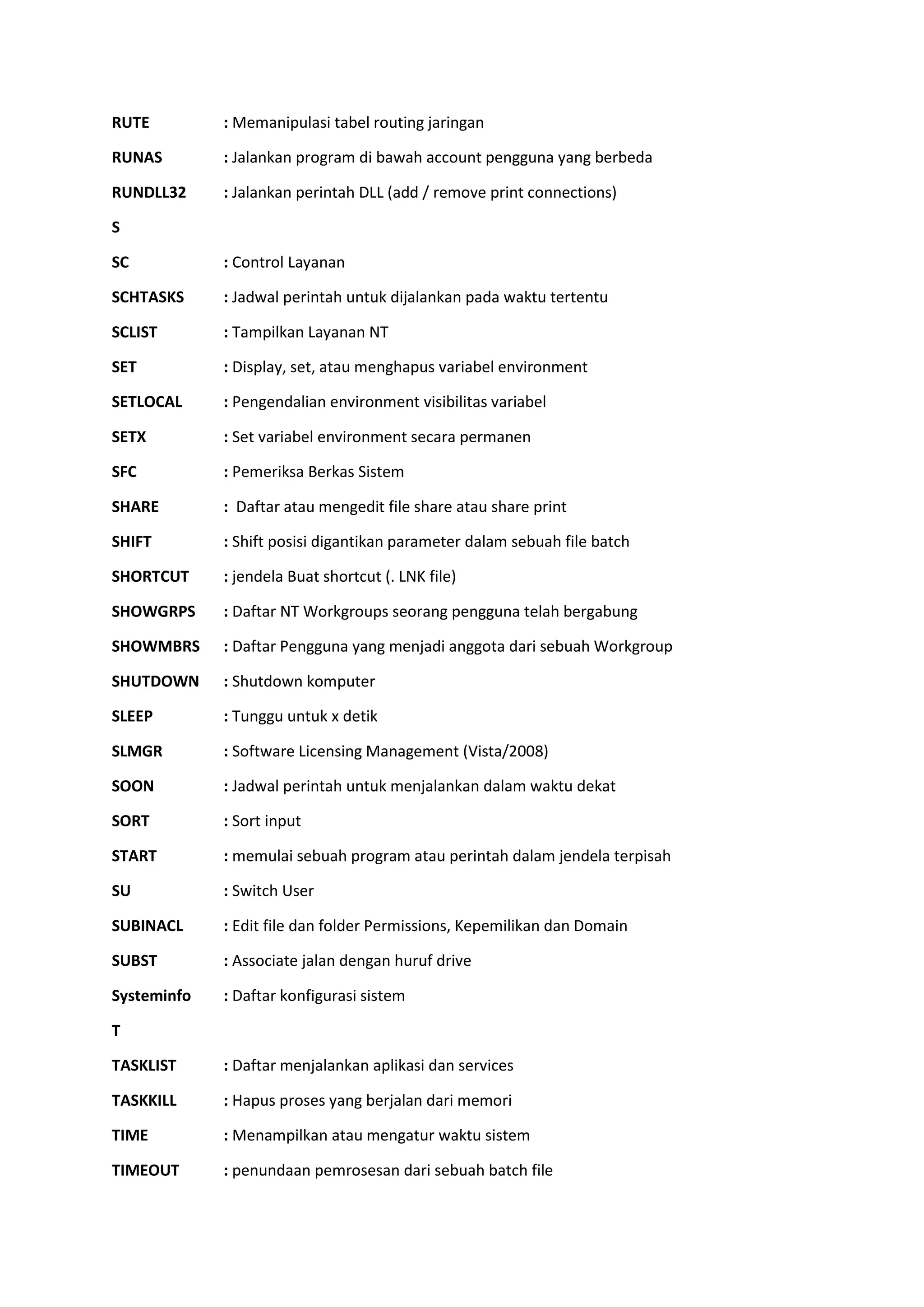 RUTE : Memanipulasi tabel routing jaringan

RUNAS : Jalankan program di bawah account pengguna yang berbeda

RUNDLL32 : Jalankan perintah DLL (add / remove print connections)

S

SC : Control Layanan

SCHTASKS : Jadwal perintah untuk dijalankan pada waktu tertentu

SCLIST : Tampilkan Layanan NT

SET : Display, set, atau menghapus variabel environment

SETLOCAL : Pengendalian environment visibilitas variabel

SETX : Set variabel environment secara permanen

SFC : Pemeriksa Berkas Sistem

SHARE : Daftar atau mengedit file share atau share print

SHIFT : Shift posisi digantikan parameter dalam sebuah file batch

SHORTCUT : jendela Buat shortcut (. LNK file)

SHOWGRPS : Daftar NT Workgroups seorang pengguna telah bergabung

SHOWMBRS : Daftar Pengguna yang menjadi anggota dari sebuah Workgroup

SHUTDOWN : Shutdown komputer

SLEEP : Tunggu untuk x detik

SLMGR : Software Licensing Management (Vista/2008)

SOON : Jadwal perintah untuk menjalankan dalam waktu dekat

SORT : Sort input

START : memulai sebuah program atau perintah dalam jendela terpisah

SU : Switch User

SUBINACL : Edit file dan folder Permissions, Kepemilikan dan Domain

SUBST : Associate jalan dengan huruf drive

Systeminfo : Daftar konfigurasi sistem

T

TASKLIST : Daftar menjalankan aplikasi dan services

TASKKILL : Hapus proses yang berjalan dari memori

TIME : Menampilkan atau mengatur waktu sistem

TIMEOUT : penundaan pemrosesan dari sebuah batch file